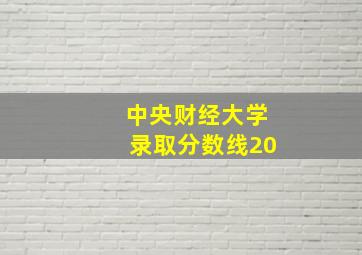 中央财经大学
录取分数线20